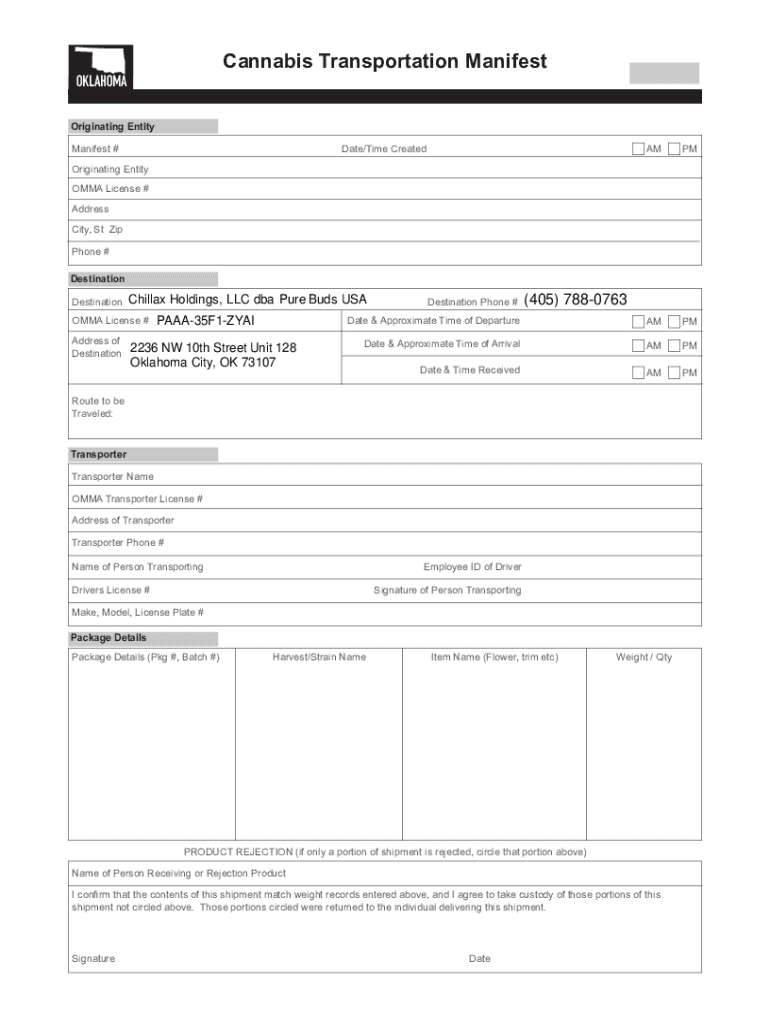 OKLAHOMA

Cannabis Transportation Manifest

Originating Entity

Manifest # Date/Time Created AM PM

Originating Entity

OMMA License #

Address

City, St Zip

Phone #

Destination

Destination Chillax Holdings, LLC dba Pure Buds USA Destination Phone # (405) 788-0763

OMMA License # PAAA-35F1-ZYAI Date & Approximate Time of Departure AM PM

Address of Destination 2236 NW 10th Street Unit 128 Oklahoma City, OK 73107 Date & Approximate Time of Arrival AM PM

Date & Time Received AM PM

Route to be Traveled:

Transporter

Transporter Name

OMMA Transporter License #

Address of Transporter

Transporter Phone #

Name of Person Transporting Employee ID of Driver

Drivers License # Signature of Person Transporting

Make, Model, License Plate #

Package Details

| Package Details (Pkg #, Batch #) | Harvest/Strain Name | Item Name (Flower, trim etc) | Weight / Qty |
|---|---|---|---|
| | | | |

PRODUCT REJECTION (if only a portion of shipment is rejected, circle that portion above)

Name of Person Receiving or Rejection Product

I confirm that the contents of this shipment match weight records entered above, and I agree to take custody of those portions of this shipment not circled above. Those portions circled were returned to the individual delivering this shipment.

Signature Date